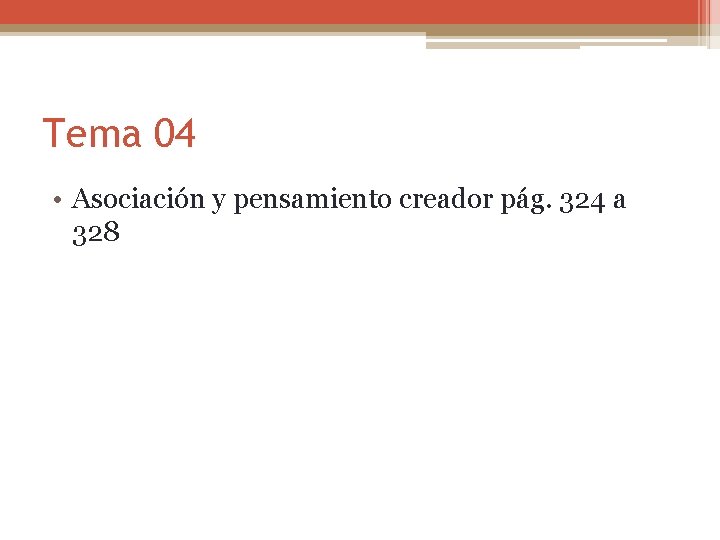 Tema 04

• Asociación y pensamiento creador pág. 324 a 328